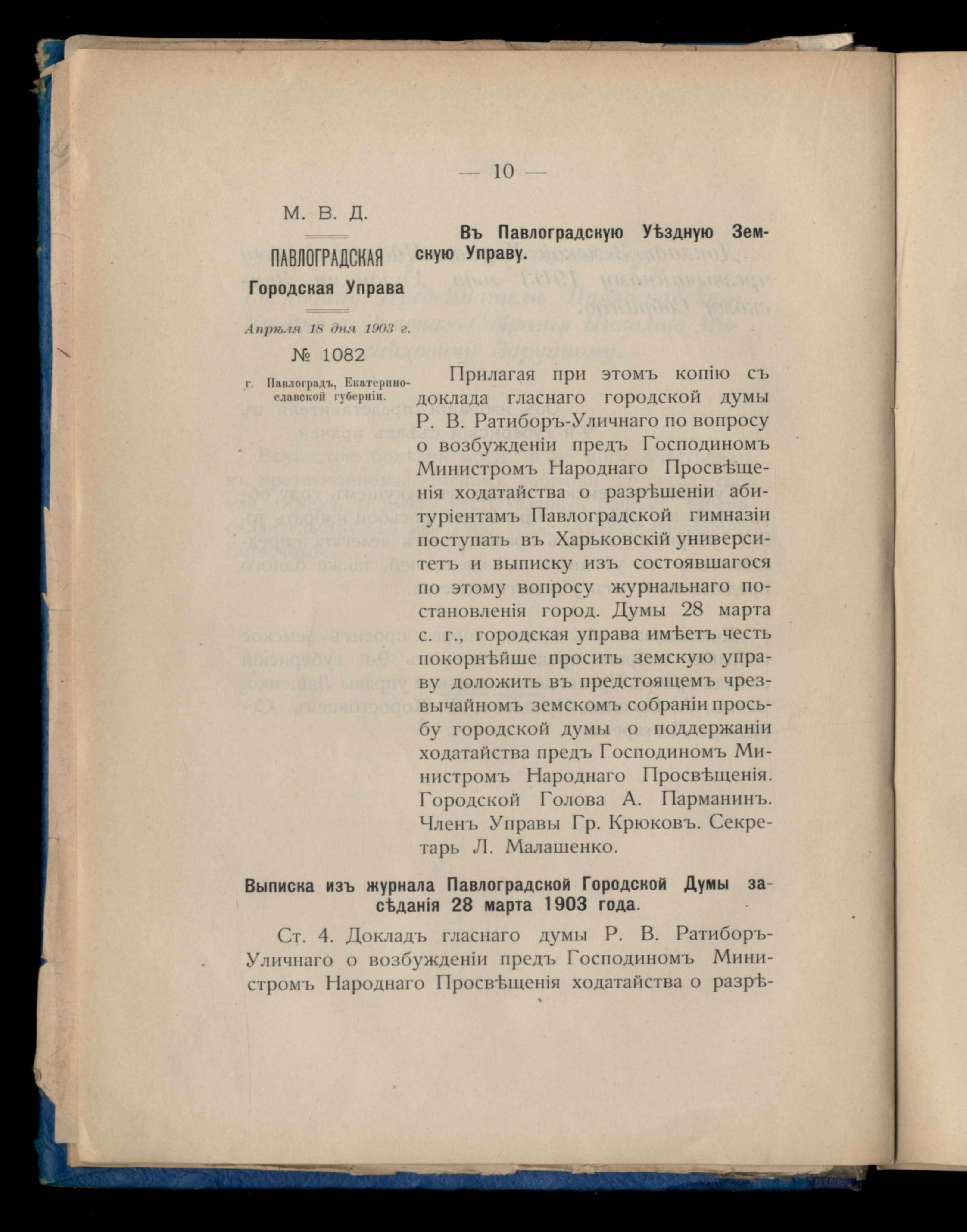 — 10 —

М. В. Д.

ПАВЛОГРАДСКАЯ
Городская Управа

Апрѣля 18 дня 1903 г.

№ 1082

г. Павлоградъ, Екатеринославской губерніи.

Въ Павлоградскую Уѣздную Земскую Управу.

Прилагая при этомъ копію съ доклада гласнаго городской думы Р. В. Ратиборъ-Уличнаго по вопросу о возбужденіи предъ Господиномъ Министромъ Народнаго Просвѣщенія ходатайства о разрѣшеніи абитуріентамъ Павлоградской гимназіи поступать въ Харьковскій университетъ и выписку изъ состоявшагося по этому вопросу журнальнаго постановленія город. Думы 28 марта с. г., городская управа имѣетъ честь покорнѣйше просить земскую управу доложить въ предстоящемъ чрезвычайномъ земскомъ собраніи просьбу городской думы о поддержаніи ходатайства предъ Господиномъ Министромъ Народнаго Просвѣщенія. Городской Голова А. Парманинъ. Членъ Управы Гр. Крюковъ. Секретарь Л. Малашенко.

Выписка изъ журнала Павлоградской Городской Думы засѣданія 28 марта 1903 года.

Ст. 4. Докладъ гласнаго думы Р. В. Ратиборъ-Уличнаго о возбужденіи предъ Господиномъ Министромъ Народнаго Просвѣщенія ходатайства о разрѣ-